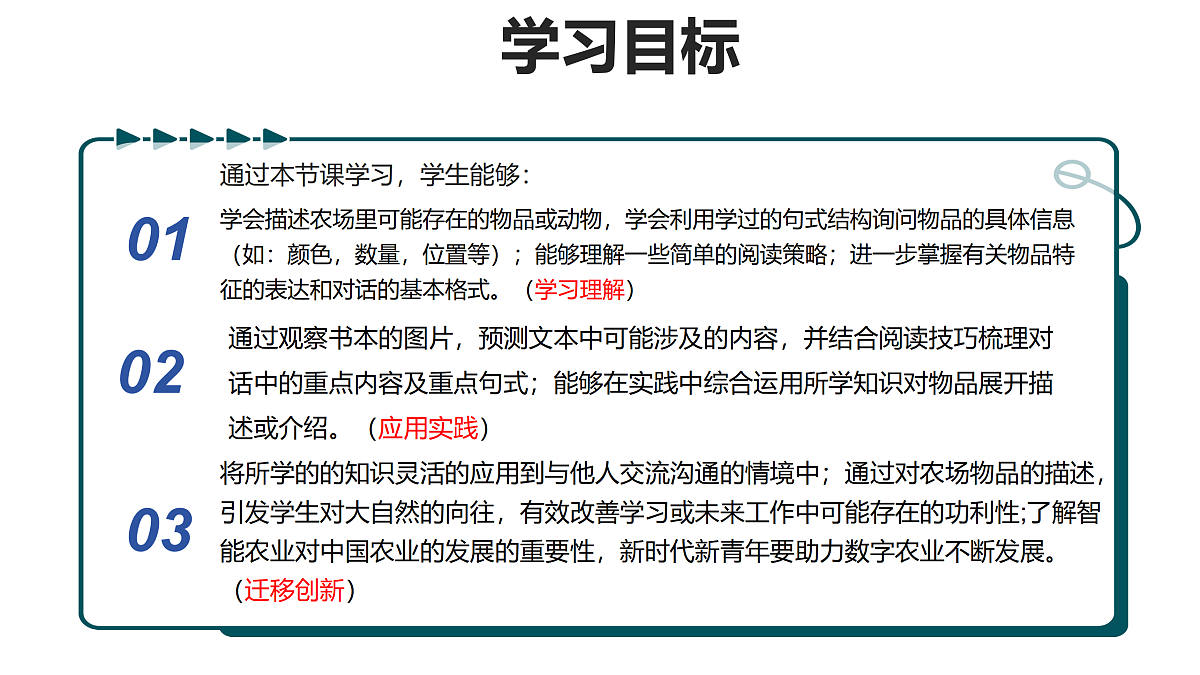 学习目标

通过本节课学习，学生能够：

01

学会描述农场里可能存在的物品或动物，学会利用学过的句式结构询问物品的具体信息（如：颜色，数量，位置等）；能够理解一些简单的阅读策略；进一步掌握有关物品特征的表达和对话的基本格式。（学习理解）

02

通过观察书本的图片，预测文本中可能涉及的内容，并结合阅读技巧梳理对话中的重点内容及重点句式；能够在实践中综合运用所学知识对物品展开描述或介绍。（应用实践）

03

将所学的的知识灵活的应用到与他人交流沟通的情境中；通过对农场物品的描述，引发学生对大自然的向往，有效改善学习或未来工作中可能存在的功利性;了解智能农业对中国农业的发展的重要性，新时代新青年要助力数字农业不断发展。（迁移创新）